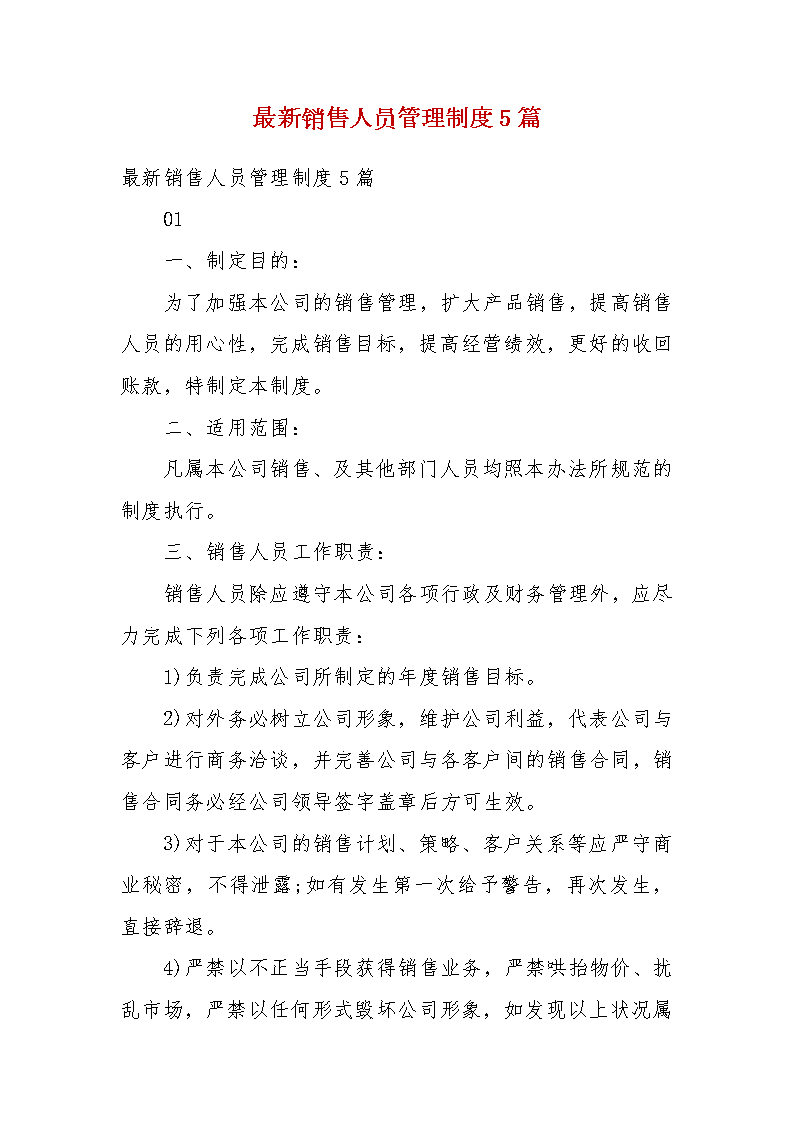 最新销售人员管理制度5篇

最新销售人员管理制度5篇

01

一、制定目的：

为了加强本公司的销售管理，扩大产品销售，提高销售人员的用心性，完成销售目标，提高经营绩效，更好的收回账款，特制定本制度。

二、适用范围：

凡属本公司销售、及其他部门人员均照本办法所规范的制度执行。

三、销售人员工作职责：

销售人员除应遵守本公司各项行政及财务管理外，应尽力完成下列各项工作职责：

1)负责完成公司所制定的年度销售目标。

2)对外务必树立公司形象，维护公司利益，代表公司与客户进行商务洽谈，并完善公司与各客户间的销售合同，销售合同务必经公司领导签字盖章后方可生效。

3)对于本公司的销售计划、策略、客户关系等应严守商业秘密，不得泄露;如有发生第一次给予警告，再次发生，直接辞退。

4)严禁以不正当手段获得销售业务，严禁哄抬物价、扰乱市场，严禁以任何形式毁坏公司形象，如发现以上状况属